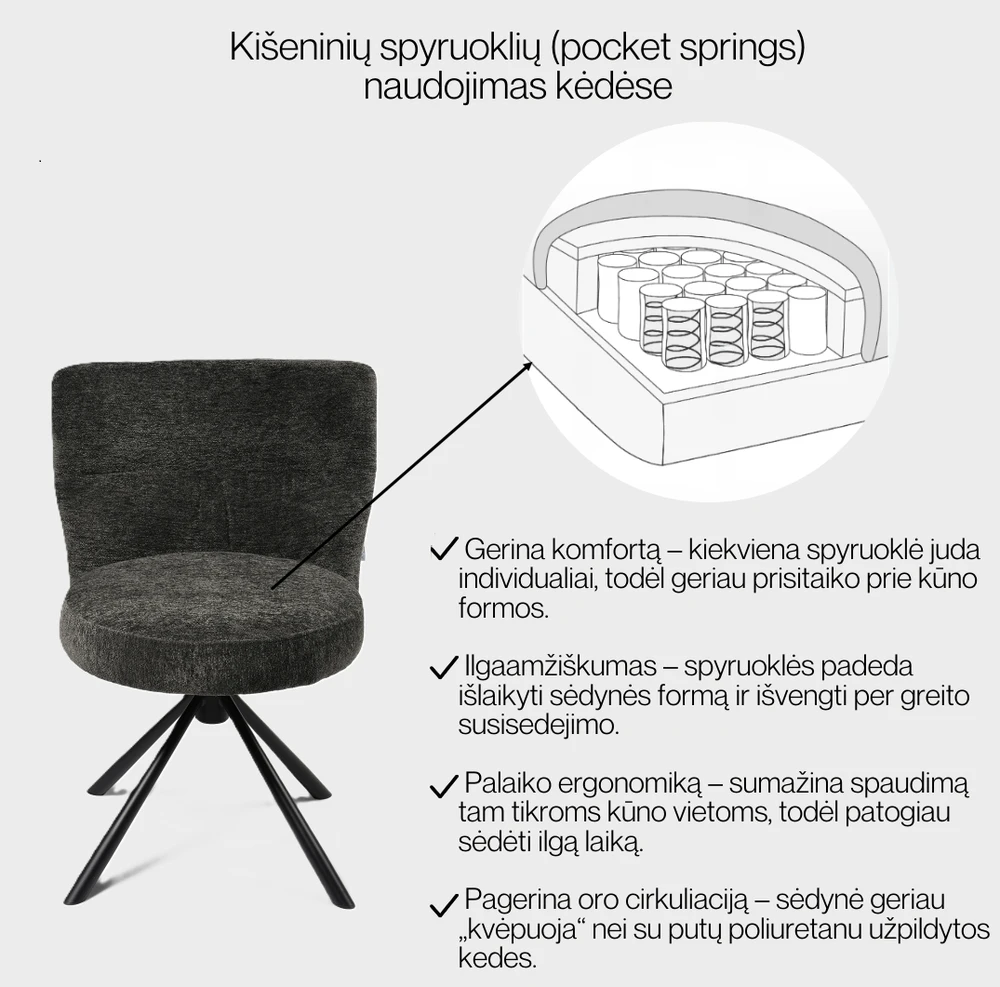 Kišeninių spyruoklių (pocket springs) naudojimas kėdėse

✓ Gerina komfortą – kiekviena spyruoklė juda individualiai, todėl geriau prisitaiko prie kūno formos.

✓ Ilgaamžiškumas – spyruoklės padeda išlaikyti sėdynės formą ir išvengti per greito susisedejimo.

✓ Palaiko ergonomiką – sumažina spaudimą tam tikroms kūno vietoms, todėl patogiau sėdėti ilgą laiką.

✓ Pagerina oro cirkuliaciją – sėdynė geriau „kvėpuoja“ nei su putų poliuretanu užpildytos kedes.